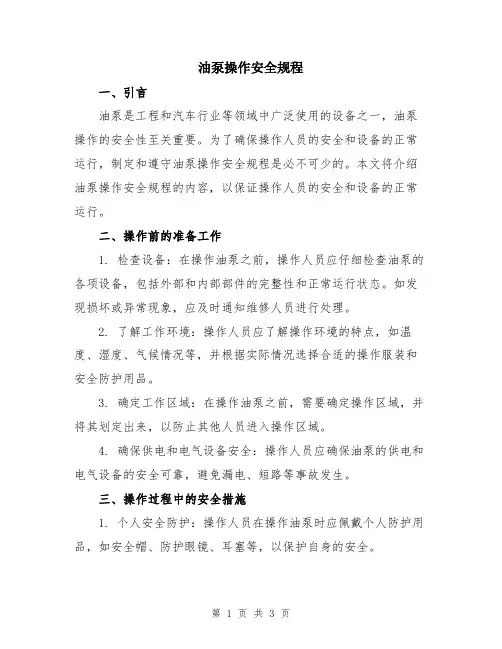 油泵操作安全规程

一、引言

油泵是工程和汽车行业等领域中广泛使用的设备之一，油泵操作的安全性至关重要。为了确保操作人员的安全和设备的正常运行，制定和遵守油泵操作安全规程是必不可少的。本文将介绍油泵操作安全规程的内容，以保证操作人员的安全和设备的正常运行。

二、操作前的准备工作

1. 检查设备：在操作油泵之前，操作人员应仔细检查油泵的各项设备，包括外部和内部部件的完整性和正常运行状态。如发现损坏或异常现象，应及时通知维修人员进行处理。

2. 了解工作环境：操作人员应了解操作环境的特点，如温度、湿度、气候情况等，并根据实际情况选择合适的操作服装和安全防护用品。

3. 确定工作区域：在操作油泵之前，需要确定操作区域，并将其划定出来，以防止其他人员进入操作区域。

4. 确保供电和电气设备安全：操作人员应确保油泵的供电和电气设备的安全可靠，避免漏电、短路等事故发生。

三、操作过程中的安全措施

1. 个人安全防护：操作人员在操作油泵时应佩戴个人防护用品，如安全帽、防护眼镜、耳塞等，以保护自身的安全。

第 1 页 共 3 页